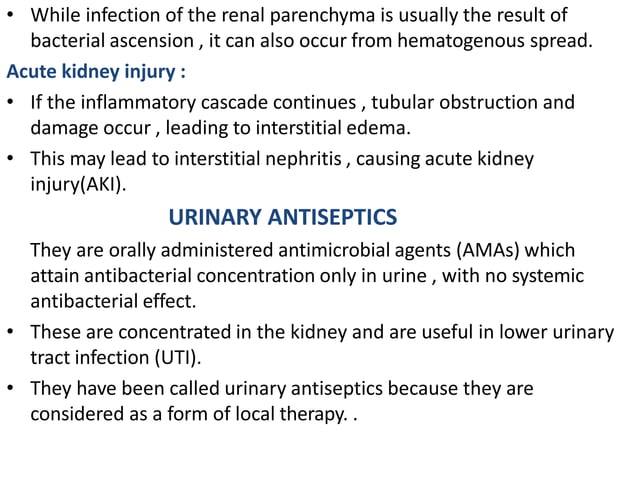 • While infection of the renal parenchyma is usually the result of bacterial ascension , it can also occur from hematogenous spread.

Acute kidney injury :

• If the inflammatory cascade continues , tubular obstruction and damage occur , leading to interstitial edema.

• This may lead to interstitial nephritis , causing acute kidney injury(AKI).

URINARY ANTISEPTICS

They are orally administered antimicrobial agents (AMAs) which attain antibacterial concentration only in urine , with no systemic antibacterial effect.

• These are concentrated in the kidney and are useful in lower urinary tract infection (UTI).

• They have been called urinary antiseptics because they are considered as a form of local therapy. .